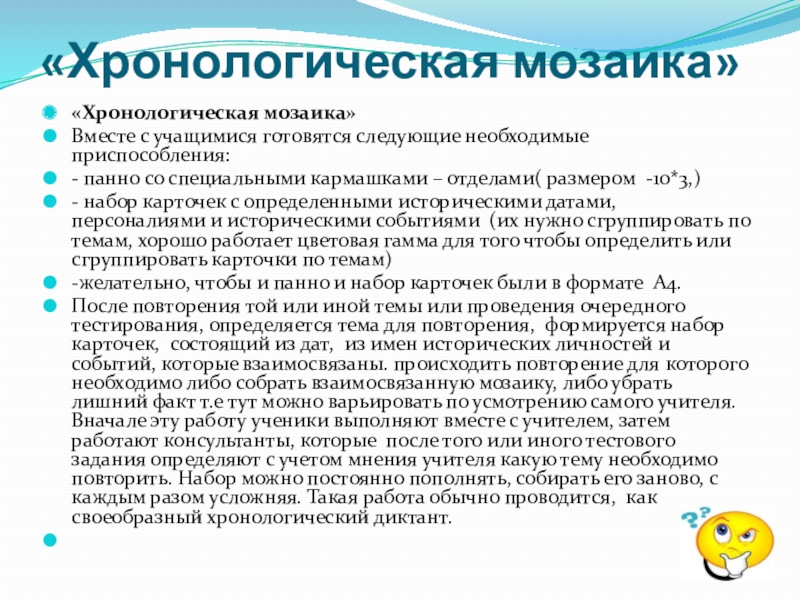 «Хронологическая мозаика»

«Хронологическая мозаика»

Вместе с учащимися готовятся следующие необходимые приспособления:

- панно со специальными кармашками – отделами( размером -10*3,)

- набор карточек с определенными историческими датами, персоналиями и историческими событиями (их нужно сгруппировать по темам, хорошо работает цветовая гамма для того чтобы определить или сгруппировать карточки по темам)

-желательно, чтобы и панно и набор карточек были в формате А4.

После повторения той или иной темы или проведения очередного тестирования, определяется тема для повторения, формируется набор карточек, состоящий из дат, из имен исторических личностей и событий, которые взаимосвязаны. происходить повторение для которого необходимо либо собрать взаимосвязанную мозаику, либо убрать лишний факт т.е тут можно варьировать по усмотрению самого учителя. Вначале эту работу ученики выполняют вместе с учителем, затем работают консультанты, которые после того или иного тестового задания определяют с учетом мнения учителя какую тему необходимо повторить. Набор можно постоянно пополнять, собирать его заново, с каждым разом усложняя. Такая работа обычно проводится, как своеобразный хронологический диктант.